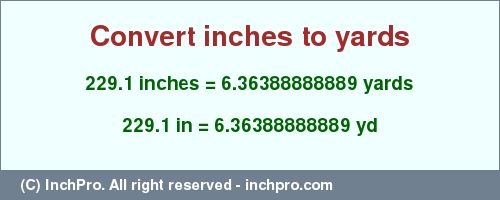 Convert inches to yards

229.1 inches = 6.36388888889 yards

229.1 in = 6.36388888889 yd

(C) InchPro. All right reserved - inchpro.com